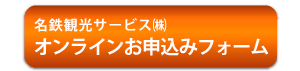 名鉄観光サービス㈱
オンラインお申込みフォーム